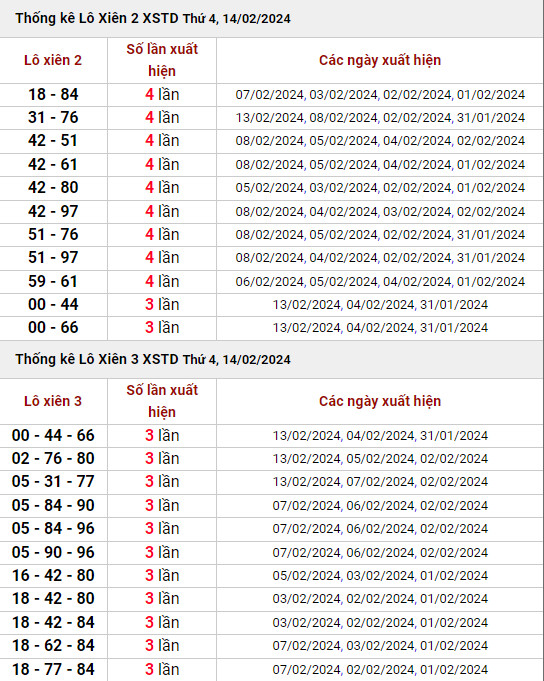 Thống kê Lô Xiên 2 XSTD Thứ 4, 14/02/2024

| Lô xiên 2 | Số lần xuất hiện | Các ngày xuất hiện |
|---|---|---|
| 18 - 84 | 4 lần | 07/02/2024, 03/02/2024, 02/02/2024, 01/02/2024 |
| 31 - 76 | 4 lần | 13/02/2024, 08/02/2024, 02/02/2024, 31/01/2024 |
| 42 - 51 | 4 lần | 08/02/2024, 05/02/2024, 04/02/2024, 02/02/2024 |
| 42 - 61 | 4 lần | 08/02/2024, 05/02/2024, 04/02/2024, 01/02/2024 |
| 42 - 80 | 4 lần | 05/02/2024, 03/02/2024, 02/02/2024, 01/02/2024 |
| 42 - 97 | 4 lần | 08/02/2024, 04/02/2024, 03/02/2024, 02/02/2024 |
| 51 - 76 | 4 lần | 08/02/2024, 05/02/2024, 02/02/2024, 31/01/2024 |
| 51 - 97 | 4 lần | 08/02/2024, 04/02/2024, 02/02/2024, 31/01/2024 |
| 59 - 61 | 4 lần | 06/02/2024, 05/02/2024, 04/02/2024, 01/02/2024 |
| 00 - 44 | 3 lần | 13/02/2024, 04/02/2024, 31/01/2024 |
| 00 - 66 | 3 lần | 13/02/2024, 04/02/2024, 31/01/2024 |

Thống kê Lô Xiên 3 XSTD Thứ 4, 14/02/2024

| Lô xiên 3 | Số lần xuất hiện | Các ngày xuất hiện |
|---|---|---|
| 00 - 44 - 66 | 3 lần | 13/02/2024, 04/02/2024, 31/01/2024 |
| 02 - 76 - 80 | 3 lần | 13/02/2024, 05/02/2024, 02/02/2024 |
| 05 - 31 - 77 | 3 lần | 13/02/2024, 07/02/2024, 02/02/2024 |
| 05 - 84 - 90 | 3 lần | 07/02/2024, 06/02/2024, 02/02/2024 |
| 05 - 84 - 96 | 3 lần | 07/02/2024, 06/02/2024, 02/02/2024 |
| 05 - 90 - 96 | 3 lần | 07/02/2024, 06/02/2024, 02/02/2024 |
| 16 - 42 - 80 | 3 lần | 05/02/2024, 03/02/2024, 01/02/2024 |
| 18 - 42 - 80 | 3 lần | 03/02/2024, 02/02/2024, 01/02/2024 |
| 18 - 42 - 84 | 3 lần | 03/02/2024, 02/02/2024, 01/02/2024 |
| 18 - 62 - 84 | 3 lần | 07/02/2024, 03/02/2024, 01/02/2024 |
| 18 - 77 - 84 | 3 lần | 07/02/2024, 02/02/2024, 01/02/2024 |